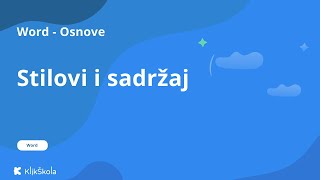 Word - Osnove

Stilovi i sadržaj

Word

KlikŠkola